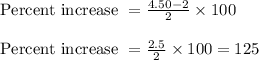 $\text{Percent increase } = \frac{4.50-2}{2} \times 100$

$\text{Percent increase } = \frac{2.5}{2} \times 100 = 125$